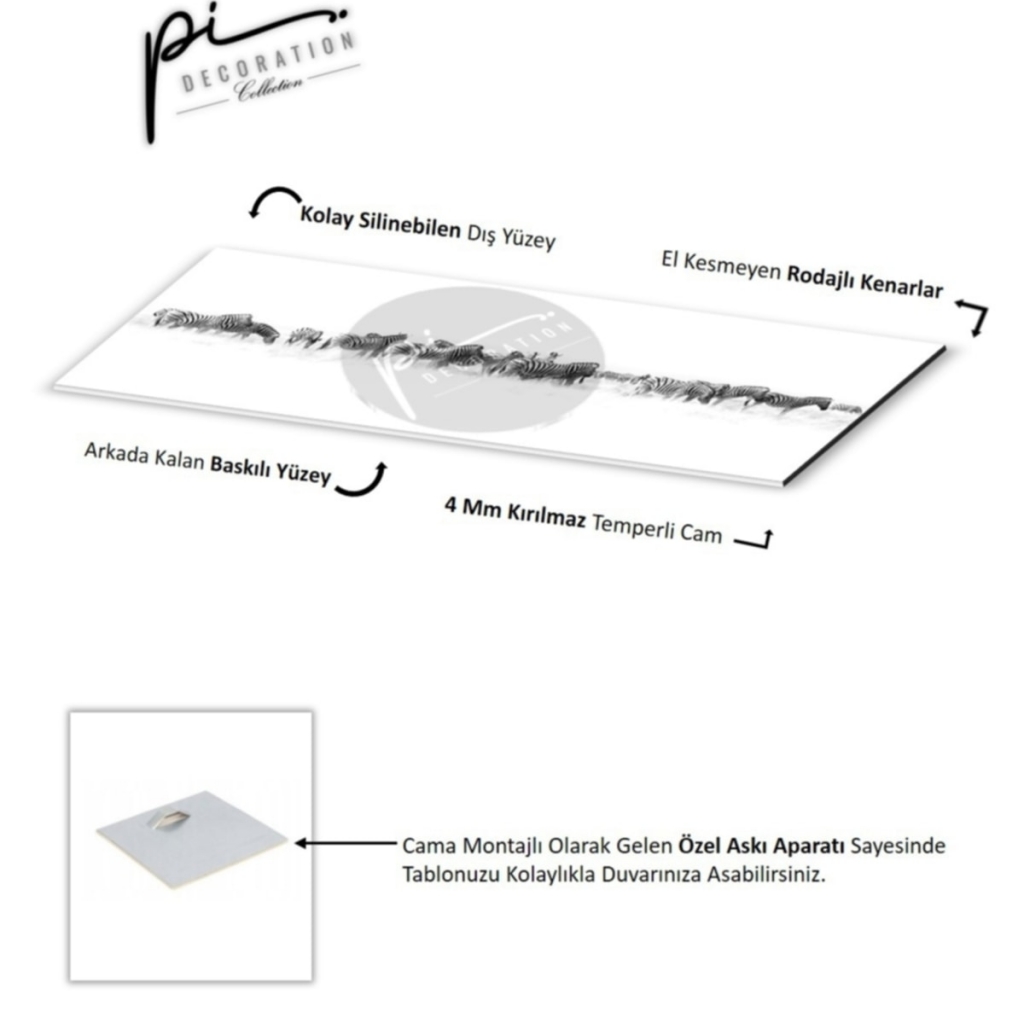 pi DECORATION Collection

Kolay Silinebilen Dış Yüzey

El Kesmeyen Rodajlı Kenarlar

pi DECORATION

Arkada Kalan Baskılı Yüzey

4 Mm Kırılmaz Temperli Cam

Cama Montajlı Olarak Gelen Özel Askı Aparatı Sayesinde Tablonuzu Kolaylıkla Duvarınıza Asabilirsiniz.